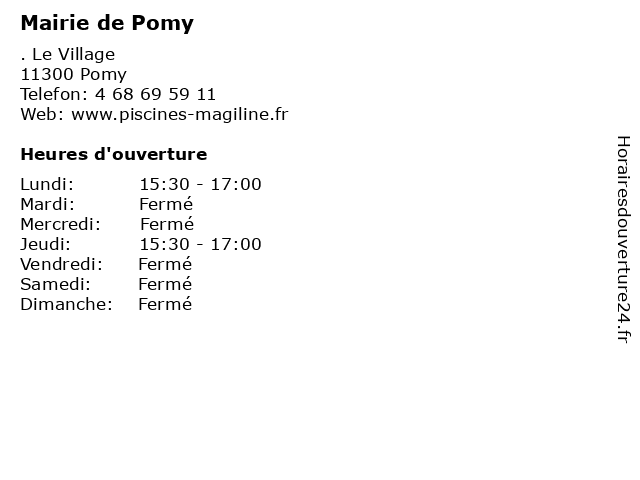 Mairie de Pomy

. Le Village
11300 Pomy
Telefon: 4 68 69 59 11
Web: www.piscines-magiline.fr

Heures d'ouverture

Lundi: 15:30 - 17:00
Mardi: Fermé
Mercredi: Fermé
Jeudi: 15:30 - 17:00
Vendredi: Fermé
Samedi: Fermé
Dimanche: Fermé

Horairesdouverture24.fr